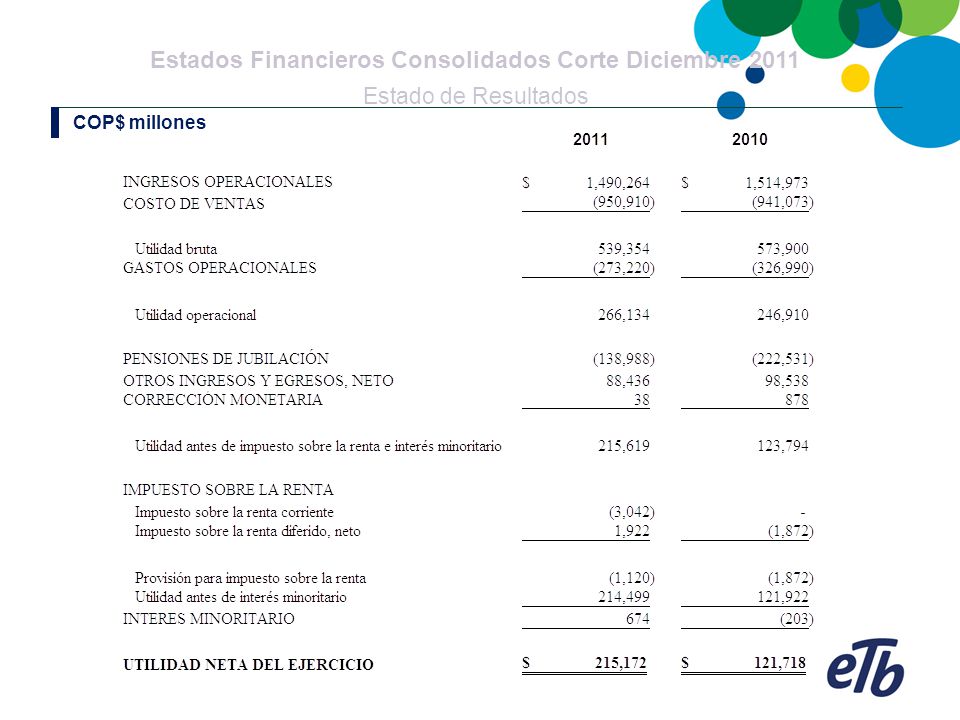 Estados Financieros Consolidados Corte Diciembre 2011

Estado de Resultados

COP$ millones

| | 2011 | 2010 |
|---|---|---|
| INGRESOS OPERACIONALES | $ 1,490,264 | $ 1,514,973 |
| COSTO DE VENTAS | (950,910) | (941,073) |
| Utilidad bruta | 539,354 | 573,900 |
| GASTOS OPERACIONALES | (273,220) | (326,990) |
| Utilidad operacional | 266,134 | 246,910 |
| PENSIONES DE JUBILACIÓN | (138,988) | (222,531) |
| OTROS INGRESOS Y EGRESOS, NETO | 88,436 | 98,538 |
| CORRECCIÓN MONETARIA | 38 | 878 |
| Utilidad antes de impuesto sobre la renta e interés minoritario | 215,619 | 123,794 |
| IMPUESTO SOBRE LA RENTA | | |
| Impuesto sobre la renta corriente | (3,042) | - |
| Impuesto sobre la renta diferido, neto | 1,922 | (1,872) |
| Provisión para impuesto sobre la renta | (1,120) | (1,872) |
| Utilidad antes de interés minoritario | 214,499 | 121,922 |
| INTERES MINORITARIO | 674 | (203) |
| UTILIDAD NETA DEL EJERCICIO | $ 215,172 | $ 121,718 |

eTb